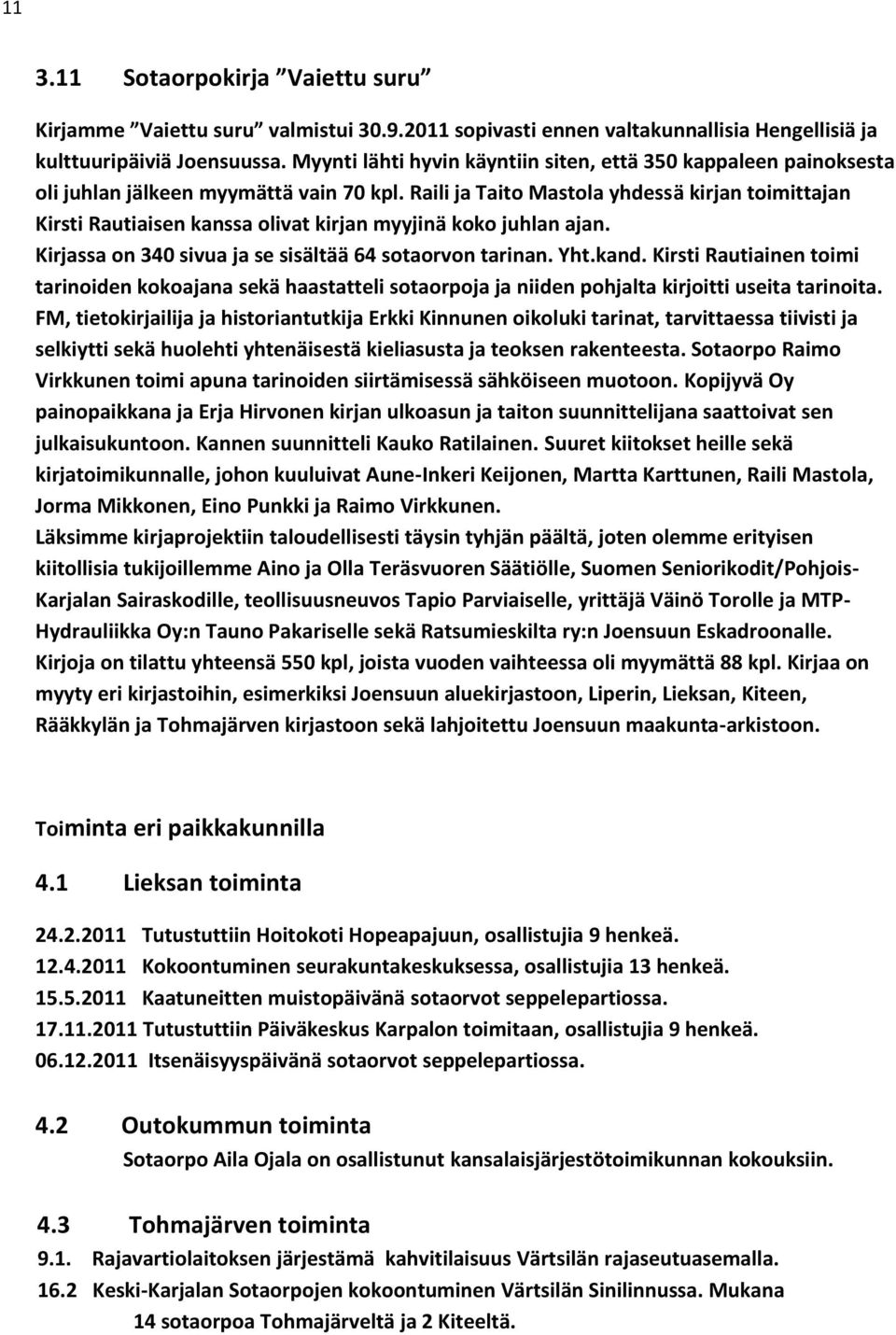 11

3.11 Sotaorpokirja ”Vaiettu suru”

Kirjamme ”Vaiettu suru” valmistui 30.9.2011 sopivasti ennen valtakunnallisia Hengellisiä ja kulttuuripäiviä Joensuussa. Myynti lähti hyvin käyntiin siten, että 350 kappaleen painoksesta oli juhlan jälkeen myymättä vain 70 kpl. Raili ja Taito Mastola yhdessä kirjan toimittajan Kirsti Rautiaisen kanssa olivat kirjan myyjinä koko juhlan ajan. Kirjassa on 340 sivua ja se sisältää 64 sotaorvon tarinan. Yht.kand. Kirsti Rautiainen toimi tarinoiden kokoajana sekä haastatteli sotaorpoja ja niiden pohjalta kirjoitti useita tarinoita. FM, tietokirjailija ja historiantutkija Erkki Kinnunen oikoluki tarinat, tarvittaessa tiivisti ja selkiytti sekä huolehti yhtenäisestä kieliasusta ja teoksen rakenteesta. Sotaorpo Raimo Virkkunen toimi apuna tarinoiden siirtämisessä sähköiseen muotoon. Kopijyvä Oy painopaikkana ja Erja Hirvonen kirjan ulkoasun ja taiton suunnittelijana saattoivat sen julkaisukuntoon. Kannen suunnitteli Kauko Ratilainen. Suuret kiitokset heille sekä kirjatoimikunnalle, johon kuuluivat Aune-Inkeri Keijonen, Martta Karttunen, Raili Mastola, Jorma Mikkonen, Eino Punkki ja Raimo Virkkunen.
Läksimme kirjaprojektiin taloudellisesti täysin tyhjän päältä, joten olemme erityisen kiitollisia tukijoillemme Aino ja Olla Teräsvuoren Säätiölle, Suomen Seniorikodit/Pohjois-Karjalan Sairaskodille, teollisuusneuvos Tapio Parviaiselle, yrittäjä Väinö Torolle ja MTP-Hydrauliikka Oy:n Tauno Pakariselle sekä Ratsumieskilta ry:n Joensuun Eskadroonalle. Kirjoja on tilattu yhteensä 550 kpl, joista vuoden vaihteessa oli myymättä 88 kpl. Kirjaa on myyty eri kirjastoihin, esimerkiksi Joensuun aluekirjastoon, Liperin, Lieksan, Kiteen, Rääkkylän ja Tohmajärven kirjastoon sekä lahjoitettu Joensuun maakunta-arkistoon.

Toiminta eri paikkakunnilla

4.1 Lieksan toiminta

24.2.2011 Tutustuttiin Hoitokoti Hopeapajuun, osallistujia 9 henkeä.
12.4.2011 Kokoontuminen seurakuntakeskuksessa, osallistujia 13 henkeä.
15.5.2011 Kaatuneitten muistopäivänä sotaorvot seppelepartiossa.
17.11.2011 Tutustuttiin Päiväkeskus Karpalon toimitaan, osallistujia 9 henkeä.
06.12.2011 Itsenäisyyspäivänä sotaorvot seppelepartiossa.

4.2 Outokummun toiminta
Sotaorpo Aila Ojala on osallistunut kansalaisjärjestötoimikunnan kokouksiin.

4.3 Tohmajärven toiminta
9.1. Rajavartiolaitoksen järjestämä kahvitilaisuus Värtsilän rajaseutuasemalla.
16.2 Keski-Karjalan Sotaorpojen kokoontuminen Värtsilän Sinilinnussa. Mukana 14 sotaorpoa Tohmajärveltä ja 2 Kiteeltä.